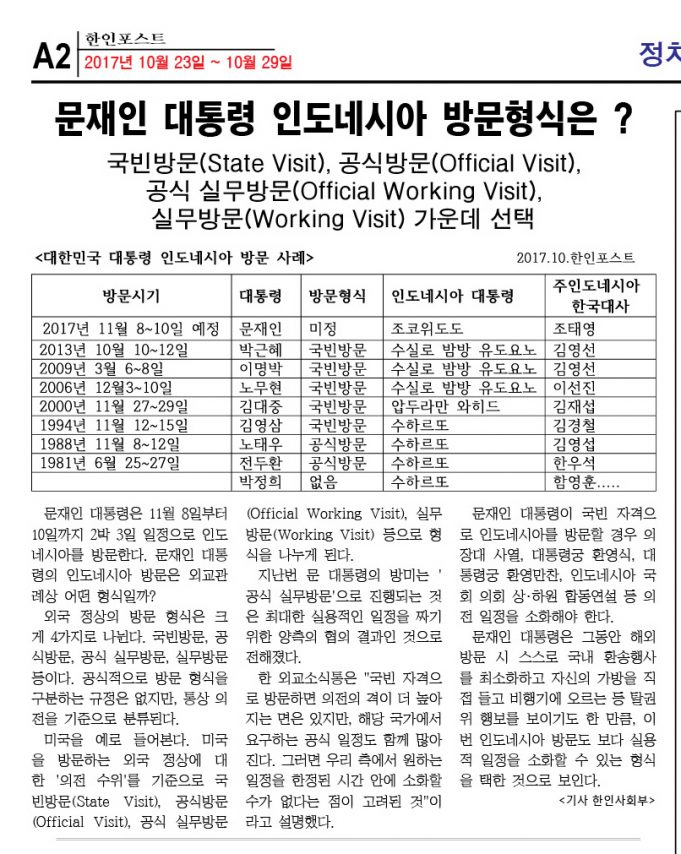 A2 한인포스트
2017년 10월 23일 ~ 10월 29일

정치

문재인 대통령 인도네시아 방문형식은 ?

국빈방문(State Visit), 공식방문(Official Visit), 공식 실무방문(Official Working Visit), 실무방문(Working Visit) 가운데 선택

<대한민국 대통령 인도네시아 방문 사례>

2017.10.한인포스트

| 방문시기 | 대통령 | 방문형식 | 인도네시아 대통령 | 주인도네시아 한국대사 |
|---|---|---|---|---|
| 2017년 11월 8~10일 예정 | 문재인 | 미정 | 조코위도도 | 조태영 |
| 2013년 10월 10~12일 | 박근혜 | 국빈방문 | 수실로 밤방 유도요노 | 김영선 |
| 2009년 3월 6~8일 | 이명박 | 국빈방문 | 수실로 밤방 유도요노 | 김영선 |
| 2006년 12월3~10일 | 노무현 | 국빈방문 | 수실로 밤방 유도요노 | 이선진 |
| 2000년 11월 27~29일 | 김대중 | 국빈방문 | 압두라만 와히드 | 김재섭 |
| 1994년 11월 12~15일 | 김영삼 | 국빈방문 | 수하르또 | 김경철 |
| 1988년 11월 8~12일 | 노태우 | 공식방문 | 수하르또 | 김영섭 |
| 1981년 6월 25~27일 | 전두환 | 공식방문 | 수하르또 | 한우석 |
| | 박정희 | 없음 | 수하르또 | 함영훈..... |

문재인 대통령은 11월 8일부터 10일까지 2박 3일 일정으로 인도네시아를 방문한다. 문재인 대통령의 인도네시아 방문은 외교관례상 어떤 형식일까?

외국 정상의 방문 형식은 크게 4가지로 나뉜다. 국빈방문, 공식방문, 공식 실무방문, 실무방문 등이다. 공식적으로 방문 형식을 구분하는 규정은 없지만, 통상 의전을 기준으로 분류된다.

미국을 예로 들어본다. 미국을 방문하는 외국 정상에 대한 '의전 수위'를 기준으로 국빈방문(State Visit), 공식방문(Official Visit), 공식 실무방문(Official Working Visit), 실무방문(Working Visit) 등으로 형식을 나누게 된다.

지난번 문 대통령의 방미는 '공식 실무방문'으로 진행되는 것은 최대한 실용적인 일정을 짜기 위한 양측의 협의 결과인 것으로 전해졌다.

한 외교소식통은 "국빈 자격으로 방문하면 의전의 격이 더 높아지는 면은 있지만, 해당 국가에서 요구하는 공식 일정도 함께 많아진다. 그러면 우리 측에서 원하는 일정을 한정된 시간 안에 소화할 수가 없다는 점이 고려된 것"이라고 설명했다.

문재인 대통령이 국빈 자격으로 인도네시아를 방문할 경우 의장대 사열, 대통령궁 환영식, 대통령궁 환영만찬, 인도네시아 국회 의회 상·하원 합동연설 등 의전 일정을 소화해야 한다.

문재인 대통령은 그동안 해외 방문 시 스스로 국내 환송행사를 최소화하고 자신의 가방을 직접 들고 비행기에 오르는 등 탈권위 행보를 보이기도 한 만큼, 이번 인도네시아 방문도 보다 실용적 일정을 소화할 수 있는 형식을 택한 것으로 보인다.

<기사 한인사회부>